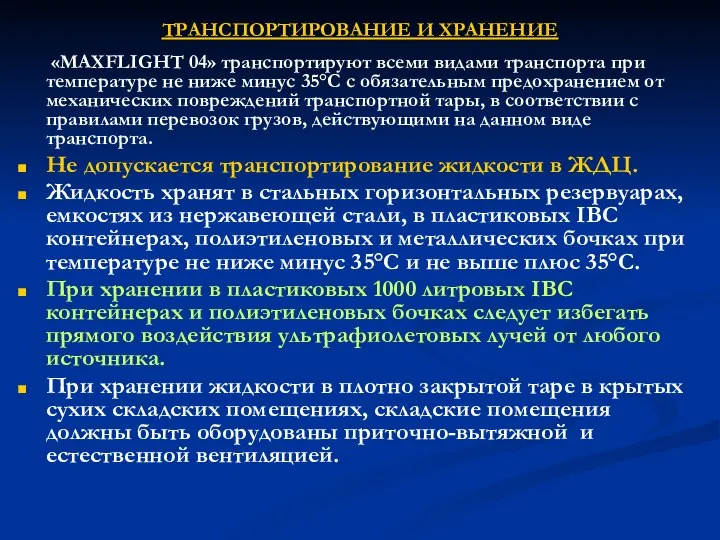 ТРАНСПОРТИРОВАНИЕ И ХРАНЕНИЕ

«MAXFLIGHT 04» транспортируют всеми видами транспорта при температуре не ниже минус 35°С с обязательным предохранением от механических повреждений транспортной тары, в соответствии с правилами перевозок грузов, действующими на данном виде транспорта.

Не допускается транспортирование жидкости в ЖДЦ.

Жидкость хранят в стальных горизонтальных резервуарах, емкостях из нержавеющей стали, в пластиковых IBC контейнерах, полиэтиленовых и металлических бочках при температуре не ниже минус 35°С и не выше плюс 35°С.

При хранении в пластиковых 1000 литровых IBC контейнерах и полиэтиленовых бочках следует избегать прямого воздействия ультрафиолетовых лучей от любого источника.

При хранении жидкости в плотно закрытой таре в крытых сухих складских помещениях, складские помещения должны быть оборудованы приточно-вытяжной и естественной вентиляцией.